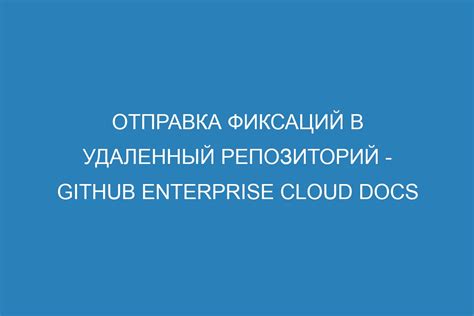 ОТПРАВКА ФИКСАЦИЙ В УДАЛЕННЫЙ РЕПОЗИТОРИЙ - GITHUB ENTERPRISE CLOUD DOCS